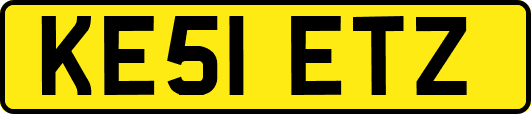 KE51 ETZ